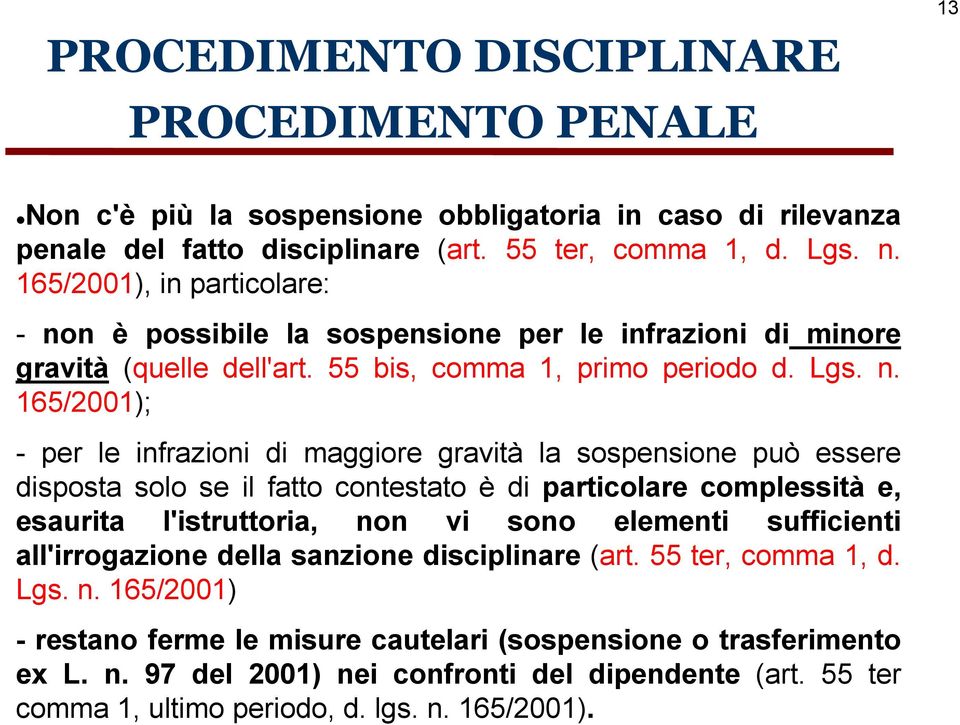 13

PROCEDIMENTO DISCIPLINARE
PROCEDIMENTO PENALE

●Non c'è più la sospensione obbligatoria in caso di rilevanza penale del fatto disciplinare (art. 55 ter, comma 1, d. Lgs. n. 165/2001), in particolare:

- non è possibile la sospensione per le infrazioni di minore gravità (quelle dell'art. 55 bis, comma 1, primo periodo d. Lgs. n. 165/2001);

- per le infrazioni di maggiore gravità la sospensione può essere disposta solo se il fatto contestato è di particolare complessità e, esaurita l'istruttoria, non vi sono elementi sufficienti all'irrogazione della sanzione disciplinare (art. 55 ter, comma 1, d. Lgs. n. 165/2001)

- restano ferme le misure cautelari (sospensione o trasferimento ex L. n. 97 del 2001) nei confronti del dipendente (art. 55 ter comma 1, ultimo periodo, d. lgs. n. 165/2001).